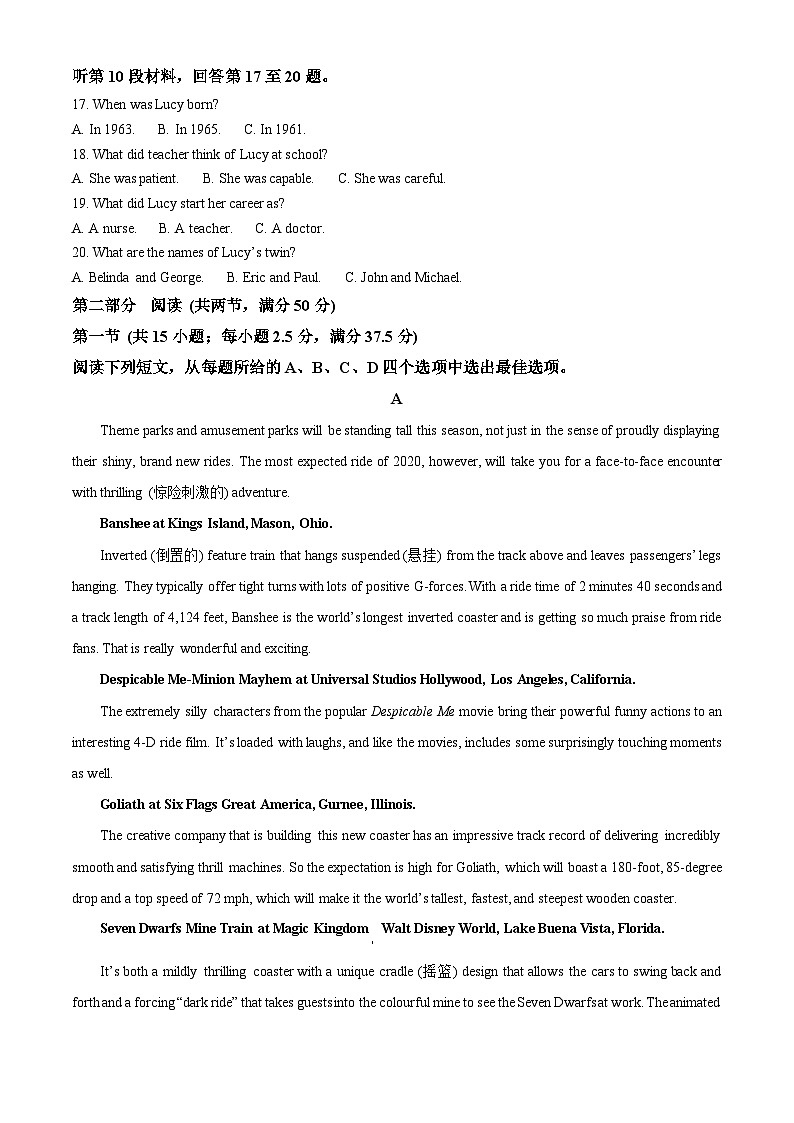 听第 10 段材料，回答第 17 至 20 题。

17. When was Lucy born?

A. In 1963.　B. In 1965.　C. In 1961.

18. What did teacher think of Lucy at school?

A. She was patient.　B. She was capable.　C. She was careful.

19. What did Lucy start her career as?

A. A nurse.　B. A teacher.　C. A doctor.

20. What are the names of Lucy's twin?

A. Belinda and George.　B. Eric and Paul.　C. John and Michael.

第二部分　阅读 (共两节，满分 50 分)

第一节 (共 15 小题；每小题 2.5 分，满分 37.5 分)

阅读下列短文，从每题所给的 A、B、C、D 四个选项中选出最佳选项。

A

Theme parks and amusement parks will be standing tall this season, not just in the sense of proudly displaying their shiny, brand new rides. The most expected ride of 2020, however, will take you for a face-to-face encounter with thrilling (惊险刺激的) adventure.

Banshee at Kings Island, Mason, Ohio.

Inverted (倒置的) feature train that hangs suspended (悬挂) from the track above and leaves passengers' legs hanging. They typically offer tight turns with lots of positive G-forces. With a ride time of 2 minutes 40 seconds and a track length of 4,124 feet, Banshee is the world's longest inverted coaster and is getting so much praise from ride fans. That is really wonderful and exciting.

Despicable Me-Minion Mayhem at Universal Studios Hollywood, Los Angeles, California.

The extremely silly characters from the popular Despicable Me movie bring their powerful funny actions to an interesting 4-D ride film. It's loaded with laughs, and like the movies, includes some surprisingly touching moments as well.

Goliath at Six Flags Great America, Gurnee, Illinois.

The creative company that is building this new coaster has an impressive track record of delivering incredibly smooth and satisfying thrill machines. So the expectation is high for Goliath, which will boast a 180-foot, 85-degree drop and a top speed of 72 mph, which will make it the world's tallest, fastest, and steepest wooden coaster.

Seven Dwarfs Mine Train at Magic Kingdom　Walt Disney World, Lake Buena Vista, Florida.

It's both a mildly thrilling coaster with a unique cradle (摇篮) design that allows the cars to swing back and forth and a forcing "dark ride" that takes guests into the colourful mine to see the Seven Dwarfs at work. The animated